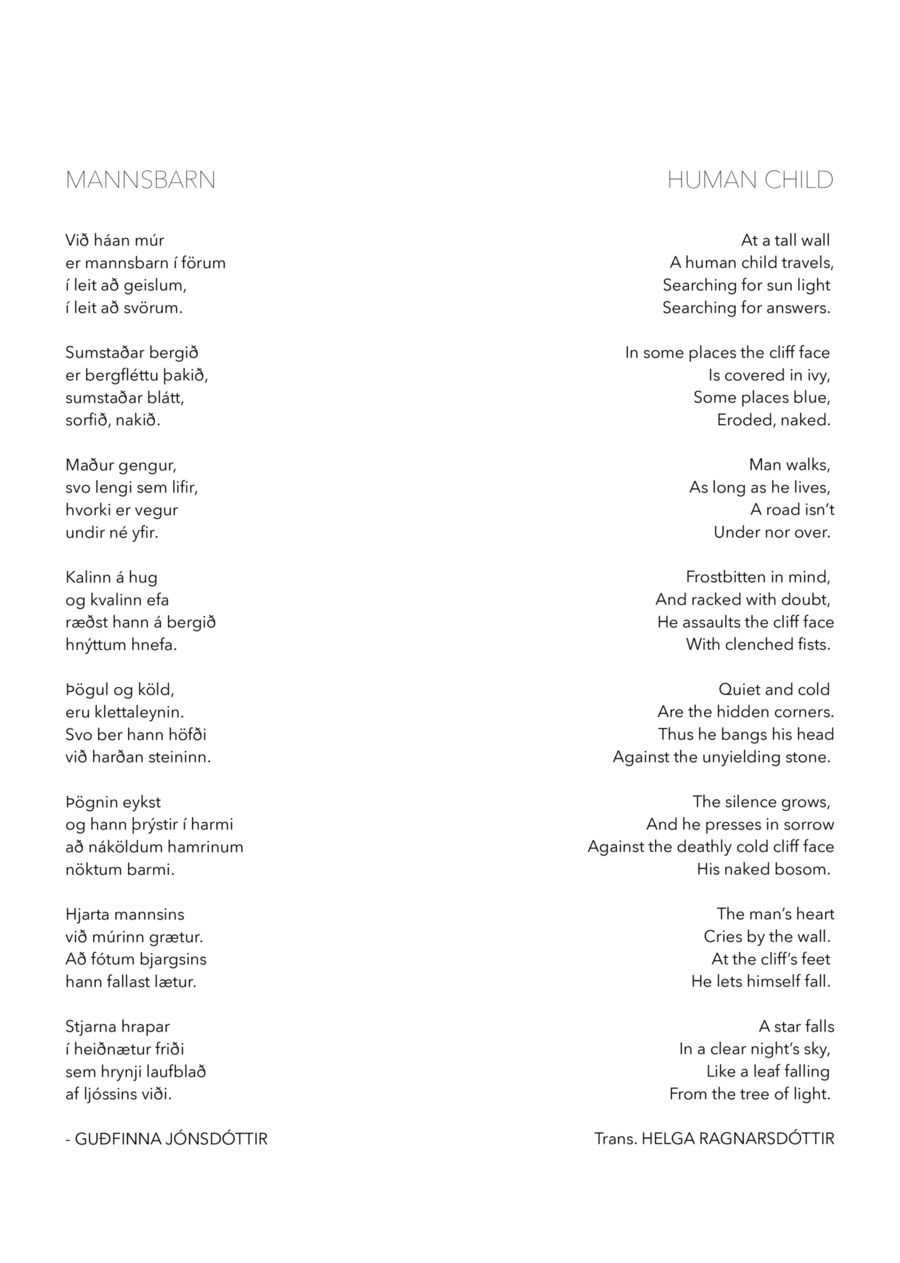 MANNSBARN

Við háan múr
er mannsbarn í förum
í leit að geislum,
í leit að svörum.

Sumstaðar bergið
er bergfléttu þakið,
sumstaðar blátt,
sorfið, nakið.

Maður gengur,
svo lengi sem lifir,
hvorki er vegur
undir né yfir.

Kalinn á hug
og kvalinn efa
ræðst hann á bergið
hnýttum hnefa.

Þögul og köld,
eru klettaleynin.
Svo ber hann höfði
við harðan steininn.

Þögnin eykst
og hann þrýstir í harmi
að náköldum hamrinum
nöktum barmi.

Hjarta mannsins
við múrinn grætur.
Að fótum bjargsins
hann fallast lætur.

Stjarna hrapar
í heiðnætur friði
sem hrynji laufblað
af ljóssins viði.

- GUÐFINNA JÓNSDÓTTIR

HUMAN CHILD

At a tall wall
A human child travels,
Searching for sun light
Searching for answers.

In some places the cliff face
Is covered in ivy,
Some places blue,
Eroded, naked.

Man walks,
As long as he lives,
A road isn't
Under nor over.

Frostbitten in mind,
And racked with doubt,
He assaults the cliff face
With clenched fists.

Quiet and cold
Are the hidden corners.
Thus he bangs his head
Against the unyielding stone.

The silence grows,
And he presses in sorrow
Against the deathly cold cliff face
His naked bosom.

The man's heart
Cries by the wall.
At the cliff's feet
He lets himself fall.

A star falls
In a clear night's sky,
Like a leaf falling
From the tree of light.

Trans. HELGA RAGNARSDÓTTIR